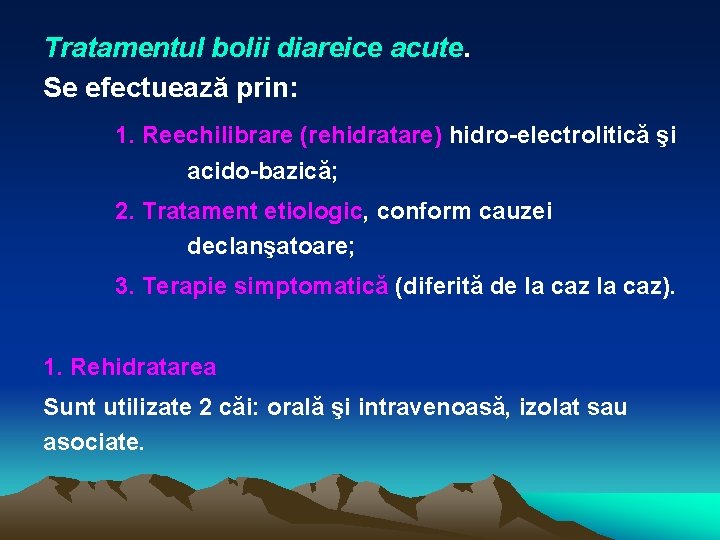 Tratamentul bolii diareice acute.
Se efectuează prin:

1. Reechilibrare (rehidratare) hidro-electrolitică şi acido-bazică;

2. Tratament etiologic, conform cauzei declanşatoare;

3. Terapie simptomatică (diferită de la caz la caz).

1. Rehidratarea

Sunt utilizate 2 căi: orală şi intravenoasă, izolat sau asociate.